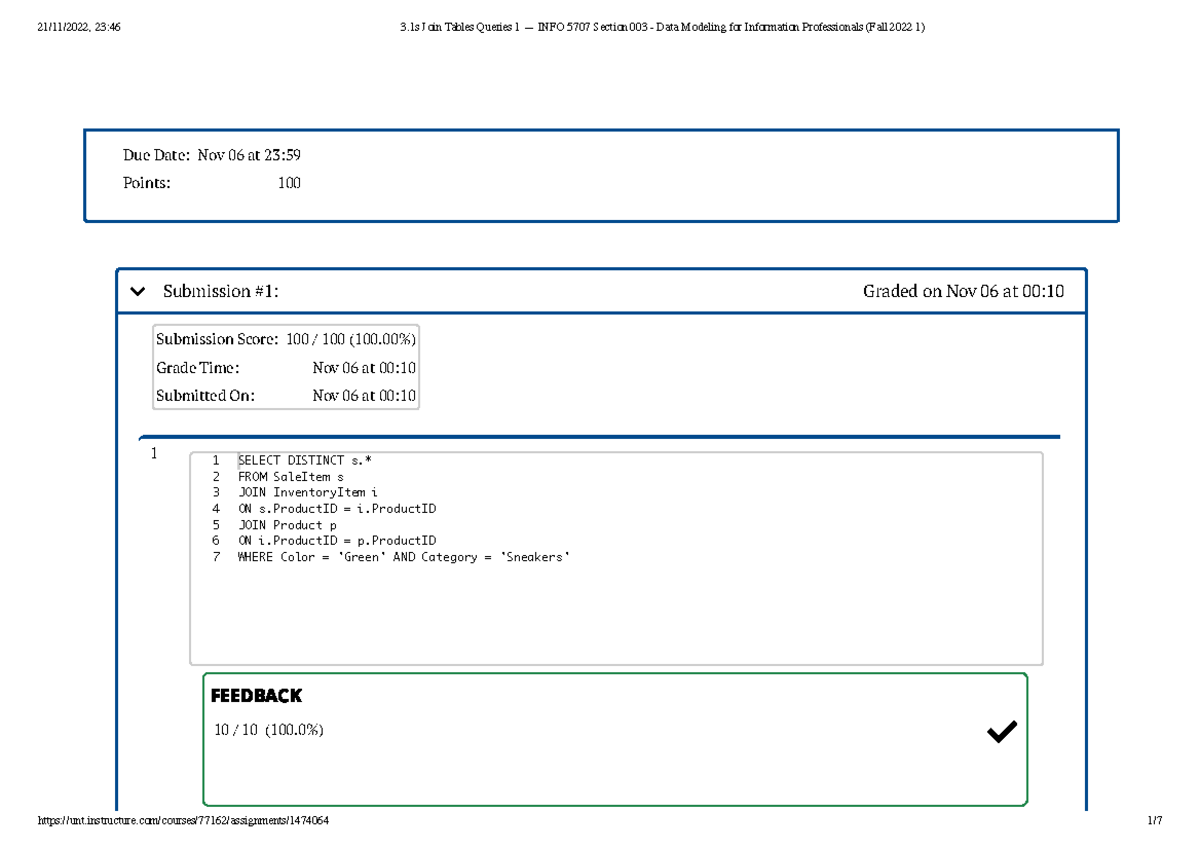 21/11/2022, 23:46 3.1s Join Tables Queries 1 — INFO 5707 Section 003 - Data Modeling for Information Professionals (Fall 2022 1)

Due Date: Nov 06 at 23:59
Points: 100

Submission #1: Graded on Nov 06 at 00:10

Submission Score: 100 / 100 (100.00%)
Grade Time: Nov 06 at 00:10
Submitted On: Nov 06 at 00:10

1

1 SELECT DISTINCT s.*
2 FROM SaleItem s
3 JOIN InventoryItem i
4 ON s.ProductID = i.ProductID
5 JOIN Product p
6 ON i.ProductID = p.ProductID
7 WHERE Color = 'Green' AND Category = 'Sneakers'

FEEDBACK
10 / 10 (100.0%)

https://unt.instructure.com/courses/77162/assignments/1474064 1/7